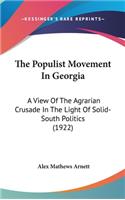 KESSINGER'S RARE REPRINTS

The Populist Movement In Georgia

A View Of The Agrarian Crusade In The Light Of Solid-South Politics (1922)

Alex Mathews Arnett